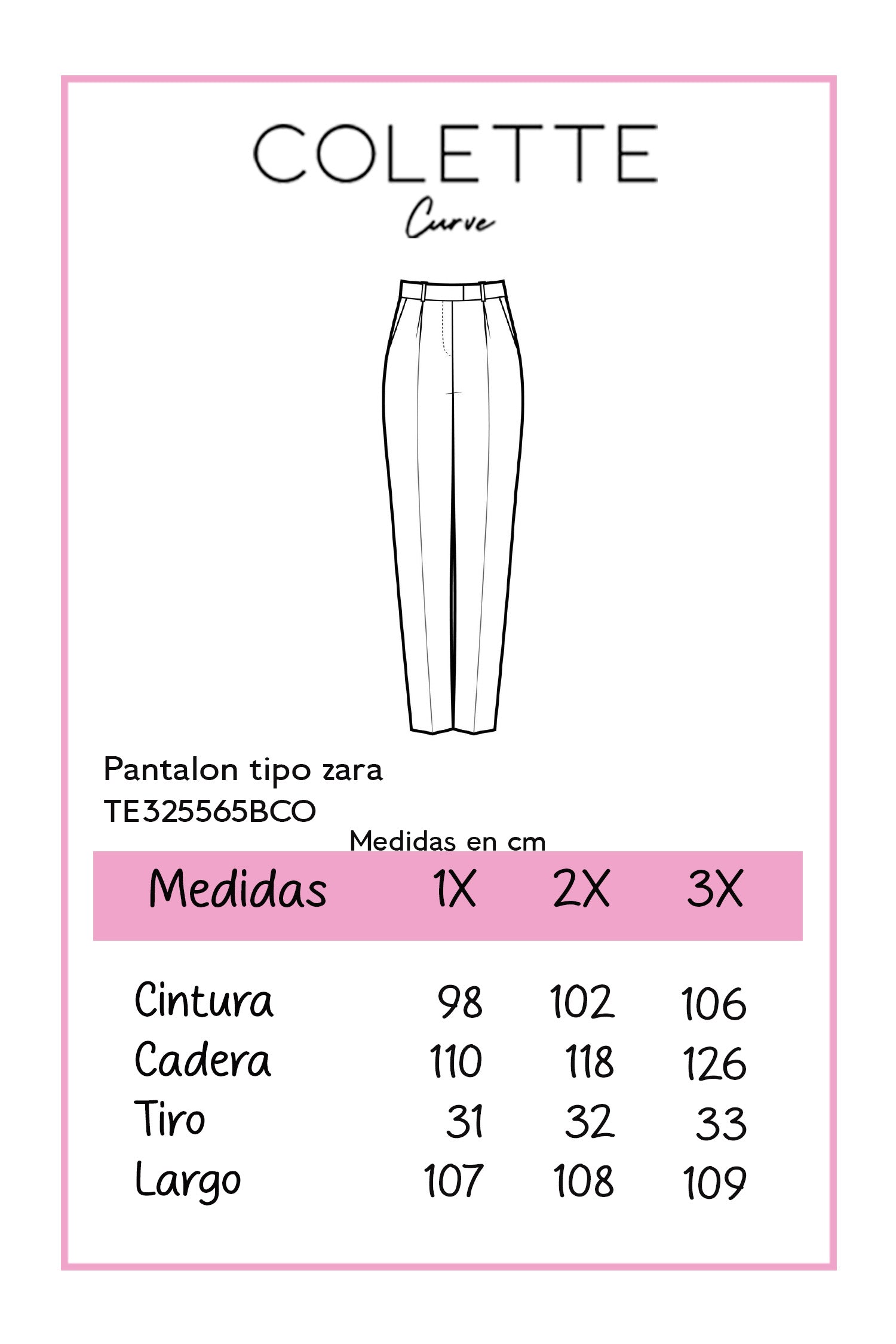 COLETTE
Curve

Pantalon tipo zara
TE325565BCO

Medidas en cm

| Medidas | 1X | 2X | 3X |
|---|---|---|---|
| Cintura | 98 | 102 | 106 |
| Cadera | 110 | 118 | 126 |
| Tiro | 31 | 32 | 33 |
| Largo | 107 | 108 | 109 |